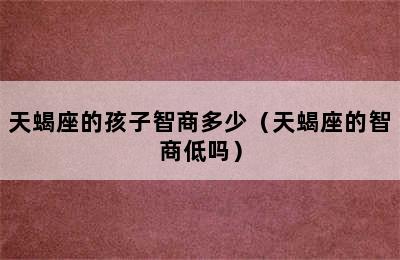 天蝎座的孩子智商多少（天蝎座的智商低吗）